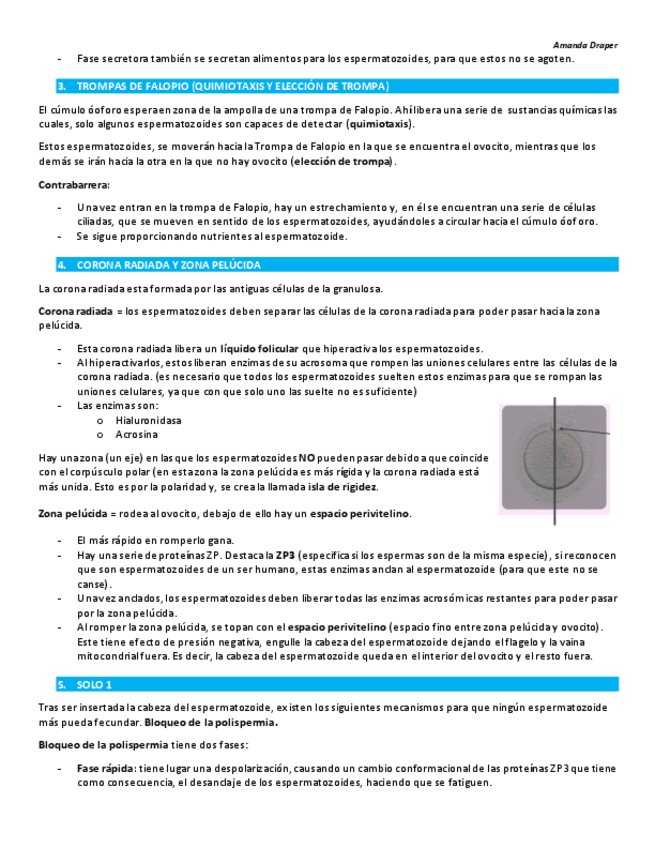 Amanda Draper

- Fase secretora también se secretan alimentos para los espermatozoides, para que estos no se agoten.

3. TROMPAS DE FALOPIO (QUIMIOTAXIS Y ELECCIÓN DE TROMPA)

El cúmulo óoforo espera en zona de la ampolla de una trompa de Falopio. Ahí libera una serie de sustancias químicas las cuales, solo algunos espermatozoides son capaces de detectar (quimiotaxis).

Estos espermatozoides, se moverán hacia la Trompa de Falopio en la que se encuentra el ovocito, mientras que los demás se irán hacia la otra en la que no hay ovocito (elección de trompa).

Contrabarrera:

- Una vez entran en la trompa de Falopio, hay un estrechamiento y, en él se encuentran una serie de células ciliadas, que se mueven en sentido de los espermatozoides, ayudándoles a circular hacia el cúmulo óoforo.
- Se sigue proporcionando nutrientes al espermatozoide.

4. CORONA RADIADA Y ZONA PELÚCIDA

La corona radiada esta formada por las antiguas células de la granulosa.

Corona radiada = los espermatozoides deben separar las células de la corona radiada para poder pasar hacia la zona pelúcida.

- Esta corona radiada libera un líquido folicular que hiperactiva los espermatozoides.
- Al hiperactivarlos, estos liberan enzimas de su acrosoma que rompen las uniones celulares entre las células de la corona radiada. (es necesario que todos los espermatozoides suelten estos enzimas para que se rompan las uniones celulares, ya que con que solo uno las suelte no es suficiente)
- Las enzimas son:
  o Hialuronidasa
  o Acrosina

Hay una zona (un eje) en las que los espermatozoides NO pueden pasar debido a que coincide con el corpúsculo polar (en esta zona la zona pelúcida es más rígida y la corona radiada está más unida. Esto es por la polaridad y, se crea la llamada isla de rigidez.

Zona pelúcida = rodea al ovocito, debajo de ello hay un espacio perivitelino.

- El más rápido en romperlo gana.
- Hay una serie de proteínas ZP. Destaca la ZP3 (especifica si los espermas son de la misma especie), si reconocen que son espermatozoides de un ser humano, estas enzimas anclan al espermatozoide (para que este no se canse).
- Una vez anclados, los espermatozoides deben liberar todas las enzimas acrosómicas restantes para poder pasar por la zona pelúcida.
- Al romper la zona pelúcida, se topan con el espacio perivitelino (espacio fino entre zona pelúcida y ovocito). Este tiene efecto de presión negativa, engulle la cabeza del espermatozoide dejando el flagelo y la vaina mitocondrial fuera. Es decir, la cabeza del espermatozoide queda en el interior del ovocito y el resto fuera.

5. SOLO 1

Tras ser insertada la cabeza del espermatozoide, existen los siguientes mecanismos para que ningún espermatozoide más pueda fecundar. Bloqueo de la polispermia.

Bloqueo de la polispermia tiene dos fases:

- Fase rápida: tiene lugar una despolarización, causando un cambio conformacional de las proteínas ZP3 que tiene como consecuencia, el desanclaje de los espermatozoides, haciendo que se fatiguen.